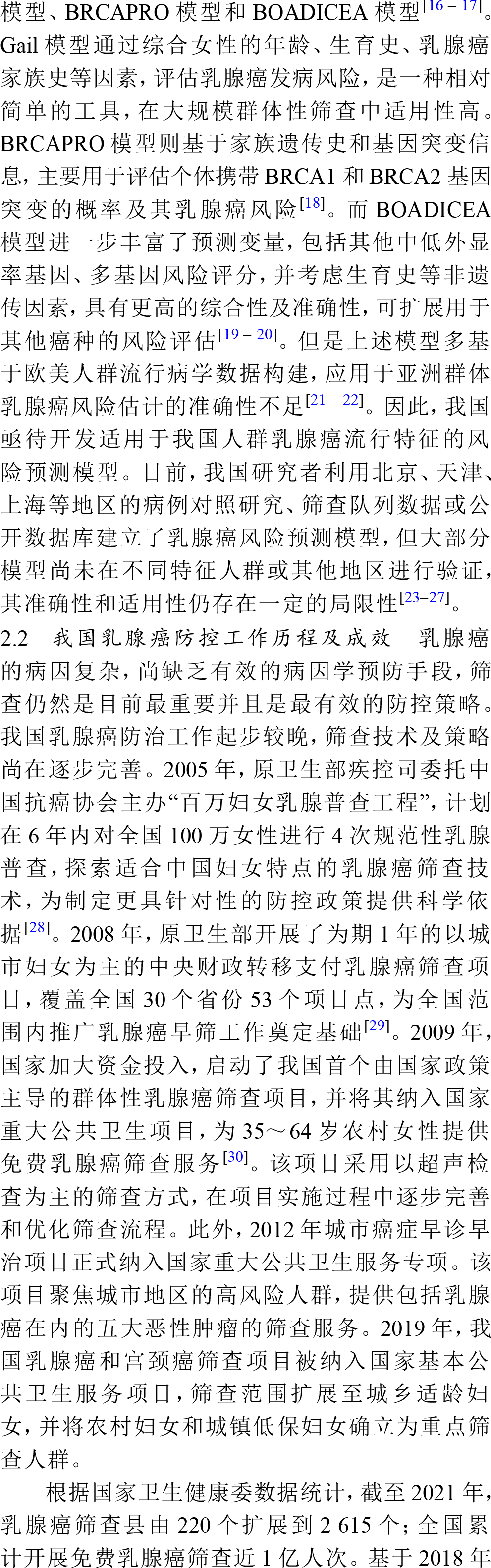 模型、BRCAPRO 模型和 BOADICEA 模型$^{[16-17]}$。Gail 模型通过综合女性的年龄、生育史、乳腺癌家族史等因素，评估乳腺癌发病风险，是一种相对简单的工具，在大规模群体性筛查中适用性高。BRCAPRO 模型则基于家族遗传史和基因突变信息，主要用于评估个体携带 BRCA1 和 BRCA2 基因突变的概率及其乳腺癌风险$^{[18]}$。而 BOADICEA 模型进一步丰富了预测变量，包括其他中低外显率基因、多基因风险评分，并考虑生育史等非遗传因素，具有更高的综合性及准确性，可扩展用于其他癌种的风险评估$^{[19-20]}$。但是上述模型多基于欧美人群流行病学数据构建，应用于亚洲群体乳腺癌风险估计的准确性不足$^{[21-22]}$。因此，我国亟待开发适用于我国人群乳腺癌流行特征的风险预测模型。目前，我国研究者利用北京、天津、上海等地区的病例对照研究、筛查队列数据或公开数据库建立了乳腺癌风险预测模型，但大部分模型尚未在不同特征人群或其他地区进行验证，其准确性和适用性仍存在一定的局限性$^{[23-27]}$。

2.2 我国乳腺癌防控工作历程及成效 乳腺癌的病因复杂，尚缺乏有效的病因学预防手段，筛查仍然是目前最重要并且是最有效的防控策略。我国乳腺癌防治工作起步较晚，筛查技术及策略尚在逐步完善。2005 年，原卫生部疾控司委托中国抗癌协会主办“百万妇女乳腺普查工程”，计划在 6 年内对全国 100 万女性进行 4 次规范性乳腺普查，探索适合中国妇女特点的乳腺癌筛查技术，为制定更具针对性的防控政策提供科学依据$^{[28]}$。2008 年，原卫生部开展了为期 1 年的以城市妇女为主的中央财政转移支付乳腺癌筛查项目，覆盖全国 30 个省份 53 个项目点，为全国范围内推广乳腺癌早筛工作奠定基础$^{[29]}$。2009 年，国家加大资金投入，启动了我国首个由国家政策主导的群体性乳腺癌筛查项目，并将其纳入国家重大公共卫生项目，为 35～64 岁农村女性提供免费乳腺癌筛查服务$^{[30]}$。该项目采用以超声检查为主的筛查方式，在项目实施过程中逐步完善和优化筛查流程。此外，2012 年城市癌症早诊早治项目正式纳入国家重大公共卫生服务专项。该项目聚焦城市地区的高风险人群，提供包括乳腺癌在内的五大恶性肿瘤的筛查服务。2019 年，我国乳腺癌和宫颈癌筛查项目被纳入国家基本公共卫生服务项目，筛查范围扩展至城乡适龄妇女，并将农村妇女和城镇低保妇女确立为重点筛查人群。

根据国家卫生健康委数据统计，截至 2021 年，乳腺癌筛查县由 220 个扩展到 2 615 个；全国累计开展免费乳腺癌筛查近 1 亿人次。基于 2018 年